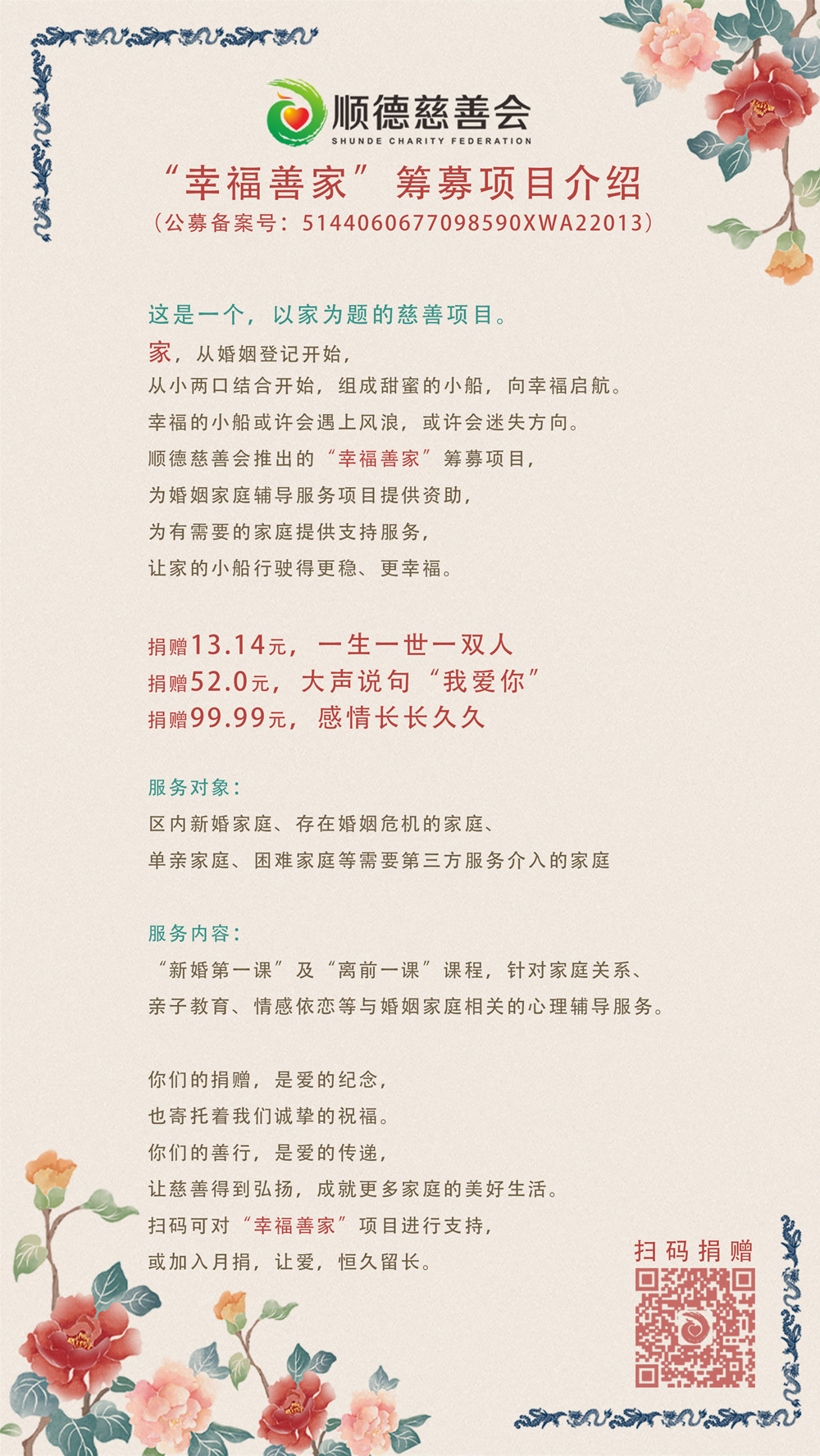 顺德慈善会
SHUNDE CHARITY FEDERATION

“幸福善家”筹募项目介绍
（公募备案号：5144060677098590XWA22013）

这是一个，以家为题的慈善项目。
家，从婚姻登记开始，
从小两口结合开始，组成甜蜜的小船，向幸福启航。
幸福的小船或许会遇上风浪，或许会迷失方向。
顺德慈善会推出的“幸福善家”筹募项目，
为婚姻家庭辅导服务项目提供资助，
为有需要的家庭提供支持服务，
让家的小船行驶得更稳、更幸福。

捐赠13.14元，一生一世一双人
捐赠52.0元，大声说句“我爱你”
捐赠99.99元，感情长长久久

服务对象：
区内新婚家庭、存在婚姻危机的家庭、
单亲家庭、困难家庭等需要第三方服务介入的家庭

服务内容：
“新婚第一课”及“离前一课”课程，针对家庭关系、
亲子教育、情感依恋等与婚姻家庭相关的心理辅导服务。

你们的捐赠，是爱的纪念，
也寄托着我们诚挚的祝福。
你们的善行，是爱的传递，
让慈善得到弘扬，成就更多家庭的美好生活。
扫码可对“幸福善家”项目进行支持，
或加入月捐，让爱，恒久留长。

扫码捐赠